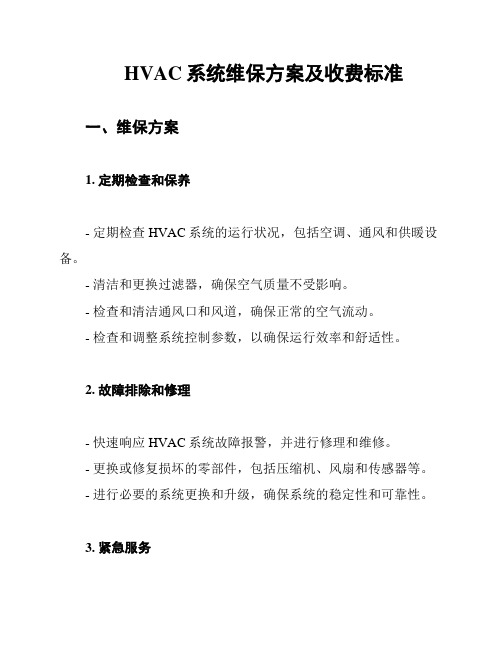 HVAC 系统维保方案及收费标准

一、维保方案

1. 定期检查和保养

- 定期检查 HVAC 系统的运行状况，包括空调、通风和供暖设备。
- 清洁和更换过滤器，确保空气质量不受影响。
- 检查和清洁通风口和风道，确保正常的空气流动。
- 检查和调整系统控制参数，以确保运行效率和舒适性。

2. 故障排除和修理

- 快速响应 HVAC 系统故障报警，并进行修理和维修。
- 更换或修复损坏的零部件，包括压缩机、风扇和传感器等。
- 进行必要的系统更换和升级，确保系统的稳定性和可靠性。

3. 紧急服务